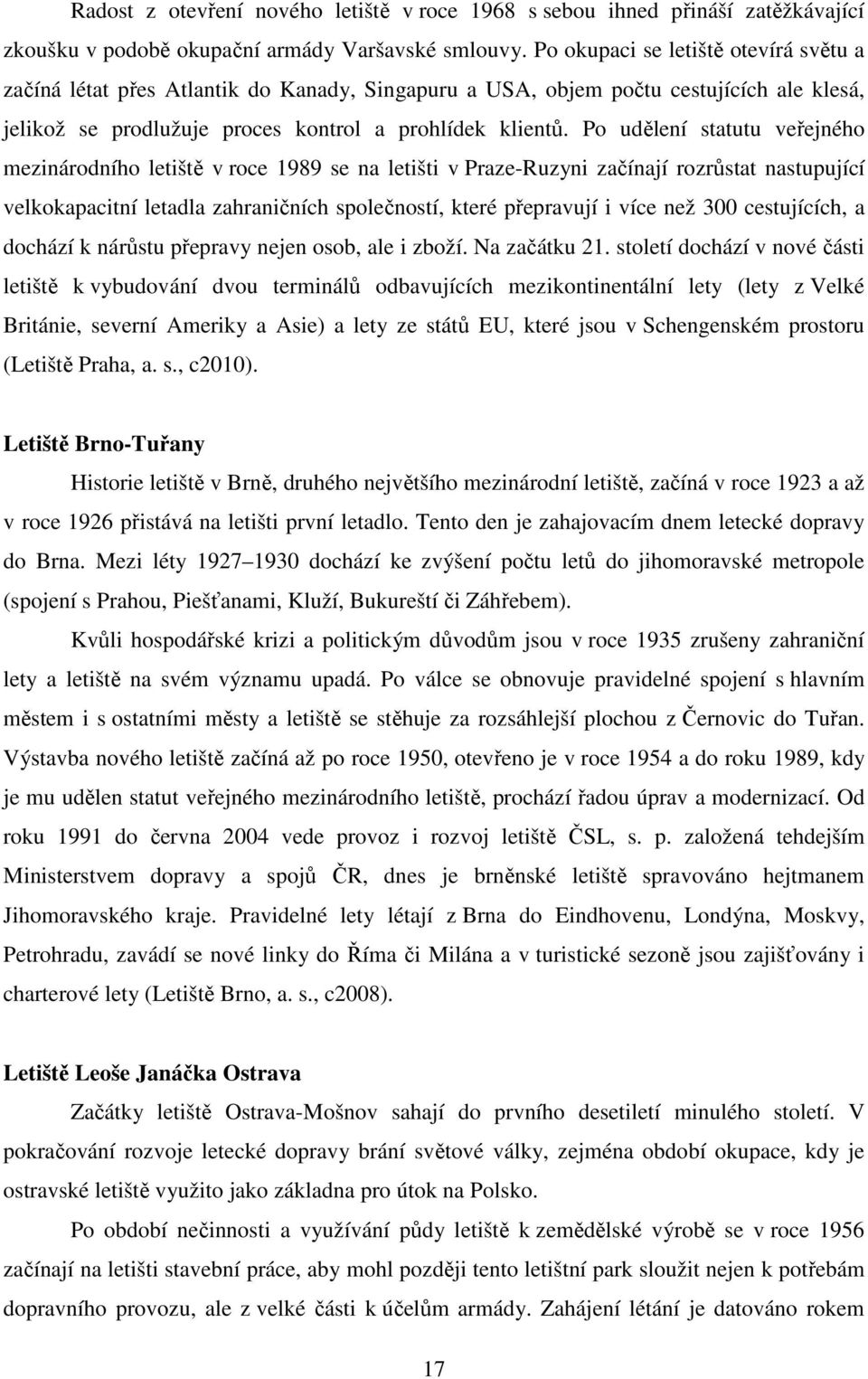 Radost z otevření nového letiště v roce 1968 s sebou ihned přináší zatěžkávající zkoušku v podobě okupační armády Varšavské smlouvy. Po okupaci se letiště otevírá světu a začíná létat přes Atlantik do Kanady, Singapuru a USA, objem počtu cestujících ale klesá, jelikož se prodlužuje proces kontrol a prohlídek klientů. Po udělení statutu veřejného mezinárodního letiště v roce 1989 se na letišti v Praze-Ruzyni začínají rozrůstat nastupující velkokapacitní letadla zahraničních společností, které přepravují i více než 300 cestujících, a dochází k nárůstu přepravy nejen osob, ale i zboží. Na začátku 21. století dochází v nové části letiště k vybudování dvou terminálů odbavujících mezikontinentální lety (lety z Velké Británie, severní Ameriky a Asie) a lety ze států EU, které jsou v Schengenském prostoru (Letiště Praha, a. s., c2010).

Letiště Brno-Tuřany

Historie letiště v Brně, druhého největšího mezinárodní letiště, začíná v roce 1923 a až v roce 1926 přistává na letišti první letadlo. Tento den je zahajovacím dnem letecké dopravy do Brna. Mezi léty 1927 1930 dochází ke zvýšení počtu letů do jihomoravské metropole (spojení s Prahou, Piešťanami, Kluží, Bukureští či Záhřebem).

Kvůli hospodářské krizi a politickým důvodům jsou v roce 1935 zrušeny zahraniční lety a letiště na svém významu upadá. Po válce se obnovuje pravidelné spojení s hlavním městem i s ostatními městy a letiště se stěhuje za rozsáhlejší plochou z Černovic do Tuřan. Výstavba nového letiště začíná až po roce 1950, otevřeno je v roce 1954 a do roku 1989, kdy je mu udělen statut veřejného mezinárodního letiště, prochází řadou úprav a modernizací. Od roku 1991 do června 2004 vede provoz i rozvoj letiště ČSL, s. p. založená tehdejším Ministerstvem dopravy a spojů ČR, dnes je brněnské letiště spravováno hejtmanem Jihomoravského kraje. Pravidelné lety létají z Brna do Eindhovenu, Londýna, Moskvy, Petrohradu, zavádí se nové linky do Říma či Milána a v turistické sezoně jsou zajišťovány i charterové lety (Letiště Brno, a. s., c2008).

Letiště Leoše Janáčka Ostrava

Začátky letiště Ostrava-Mošnov sahají do prvního desetiletí minulého století. V pokračování rozvoje letecké dopravy brání světové války, zejména období okupace, kdy je ostravské letiště využito jako základna pro útok na Polsko.

Po období nečinnosti a využívání půdy letiště k zemědělské výrobě se v roce 1956 začínají na letišti stavební práce, aby mohl později tento letištní park sloužit nejen k potřebám dopravního provozu, ale z velké části k účelům armády. Zahájení létání je datováno rokem

17